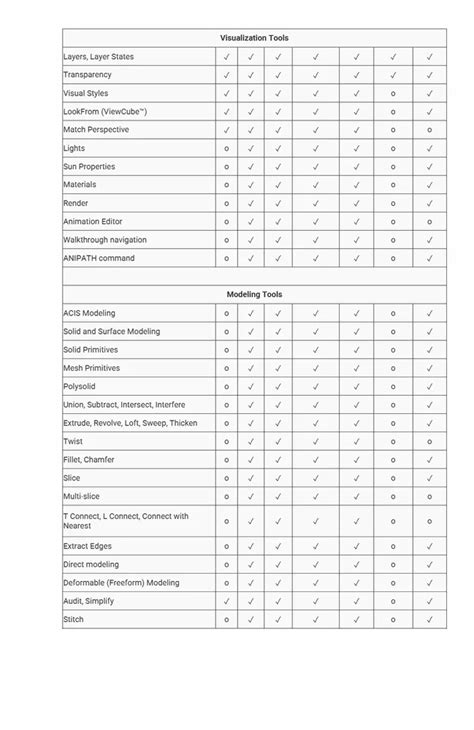 | Visualization Tools | | | | | | | |
|---|---|---|---|---|---|---|---|
| Layers, Layer States | ✓ | ✓ | ✓ | ✓ | ✓ | ✓ | ✓ |
| Transparency | ✓ | ✓ | ✓ | ✓ | ✓ | ✓ | ✓ |
| Visual Styles | ✓ | ✓ | ✓ | ✓ | ✓ | o | ✓ |
| LookFrom (ViewCube™) | ✓ | ✓ | ✓ | ✓ | ✓ | o | ✓ |
| Match Perspective | ✓ | ✓ | ✓ | ✓ | ✓ | o | o |
| Lights | o | ✓ | ✓ | ✓ | ✓ | o | ✓ |
| Sun Properties | o | ✓ | ✓ | ✓ | ✓ | o | ✓ |
| Materials | o | ✓ | ✓ | ✓ | ✓ | o | ✓ |
| Render | o | ✓ | ✓ | ✓ | ✓ | o | ✓ |
| Animation Editor | o | ✓ | ✓ | ✓ | ✓ | o | o |
| Walkthrough navigation | o | ✓ | ✓ | ✓ | ✓ | o | ✓ |
| ANIPATH command | o | ✓ | ✓ | ✓ | ✓ | o | ✓ |
| | | | | | | | |
| Modeling Tools | | | | | | | |
| ACIS Modeling | o | ✓ | ✓ | ✓ | ✓ | o | ✓ |
| Solid and Surface Modeling | o | ✓ | ✓ | ✓ | ✓ | o | ✓ |
| Solid Primitives | o | ✓ | ✓ | ✓ | ✓ | o | ✓ |
| Mesh Primitives | o | ✓ | ✓ | ✓ | ✓ | o | ✓ |
| Polysolid | o | ✓ | ✓ | ✓ | ✓ | o | ✓ |
| Union, Subtract, Intersect, Interfere | o | ✓ | ✓ | ✓ | ✓ | o | ✓ |
| Extrude, Revolve, Loft, Sweep, Thicken | o | ✓ | ✓ | ✓ | ✓ | o | ✓ |
| Twist | o | ✓ | ✓ | ✓ | ✓ | o | o |
| Fillet, Chamfer | o | ✓ | ✓ | ✓ | ✓ | o | ✓ |
| Slice | o | ✓ | ✓ | ✓ | ✓ | o | ✓ |
| Multi-slice | o | ✓ | ✓ | ✓ | ✓ | o | o |
| T Connect, L Connect, Connect with Nearest | o | ✓ | ✓ | ✓ | ✓ | o | o |
| Extract Edges | o | ✓ | ✓ | ✓ | ✓ | o | ✓ |
| Direct modeling | o | ✓ | ✓ | ✓ | ✓ | o | ✓ |
| Deformable (Freeform) Modeling | o | ✓ | ✓ | ✓ | ✓ | o | ✓ |
| Audit, Simplify | ✓ | ✓ | ✓ | ✓ | ✓ | o | ✓ |
| Stitch | o | ✓ | ✓ | ✓ | ✓ | o | ✓ |